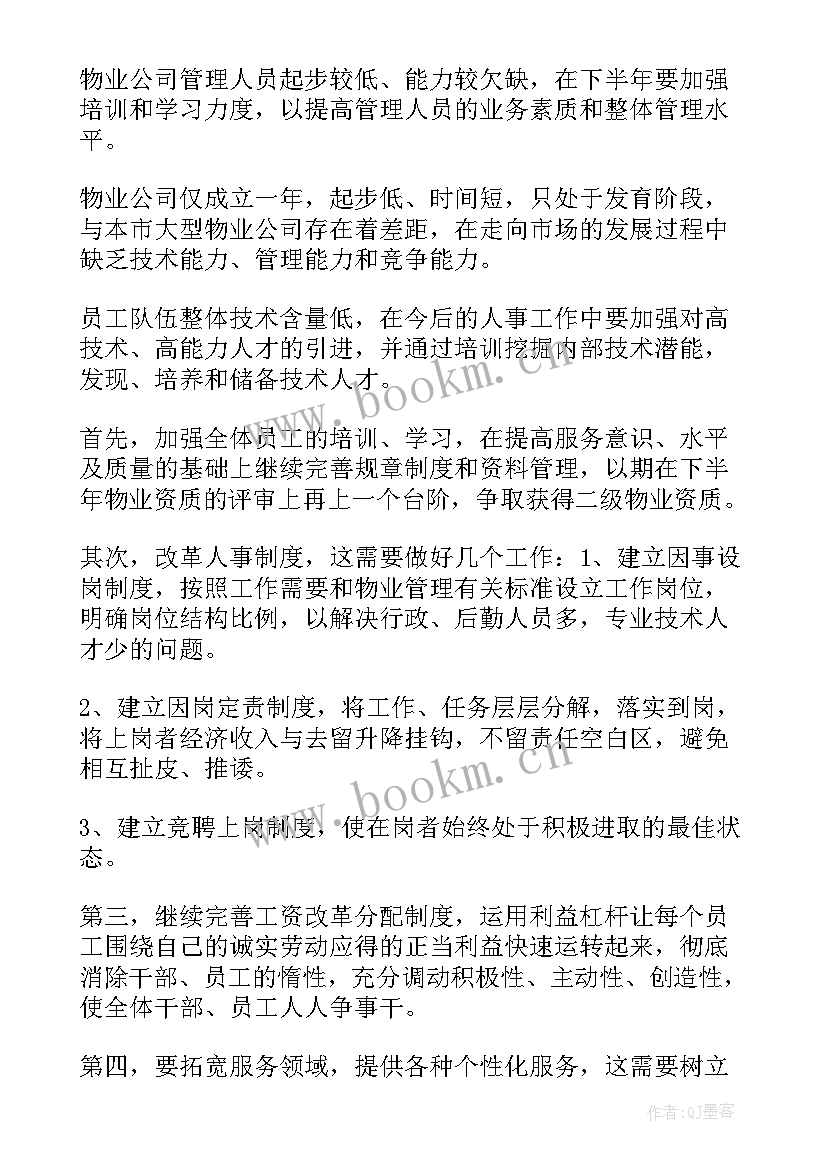 物业公司管理人员起步较低、能力较欠缺，在下半年要加强培训和学习力度，以提高管理人员的业务素质和整体管理水平。

物业公司仅成立一年，起步低、时间短，只处于发育阶段，与本市大型物业公司存在着差距，在走向市场的发展过程中缺乏技术能力、管理能力和竞争能力。

员工队伍整体技术含量低，在今后的人事工作中要加强对高技术、高能力人才的引进，并通过培训挖掘内部技术潜能，发现、培养和储备技术人才。

首先，加强全体员工的培训、学习，在提高服务意识、水平及质量的基础上继续完善规章制度和资料管理，以期在下半年物业资质的评审上再上一个台阶，争取获得二级物业资质。

其次，改革人事制度，这需要做好几个工作：1、建立因事设岗制度，按照工作需要和物业管理有关标准设立工作岗位，明确岗位结构比例，以解决行政、后勤人员多，专业技术人才少的问题。

2、建立因岗定责制度，将工作、任务层层分解，落实到岗，将上岗者经济收入与去留升降挂钩，不留责任空白区，避免相互扯皮、推诿。

3、建立竞聘上岗制度，使在岗者始终处于积极进取的最佳状态。

第三，继续完善工资改革分配制度，运用利益杠杆让每个员工围绕自己的诚实劳动应得的正当利益快速运转起来，彻底消除干部、员工的惰性，充分调动积极性、主动性、创造性，使全体干部、员工人人争事干。

第四，要拓宽服务领域，提供各种个性化服务，这需要树立

www.bookm.cn

www.bookm.cn

作者:QJ墨客